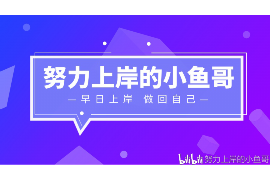 努力上岸的小鱼哥

早日上岸 做回自己

bilibili 努力上岸的小鱼哥